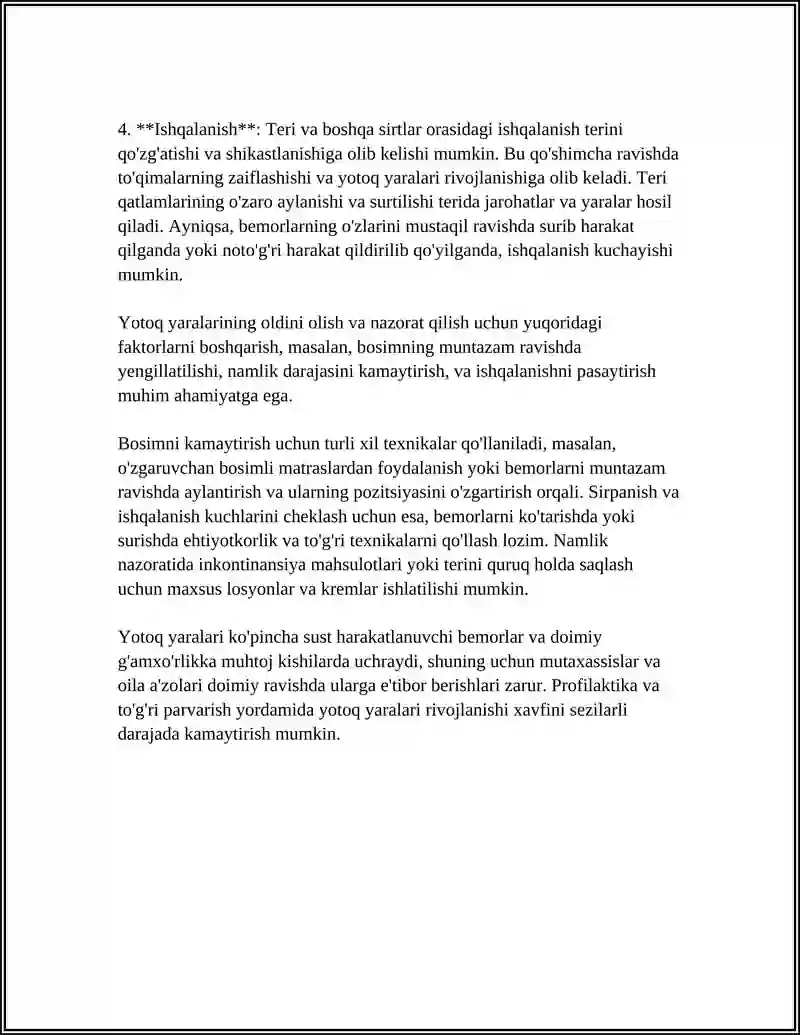 4. **Ishqalanish**: Teri va boshqa sirtlar orasidagi ishqalanish terini qo'zg'atishi va shikastlanishiga olib kelishi mumkin. Bu qo'shimcha ravishda to'qimalarning zaiflashishi va yotoq yaralari rivojlanishiga olib keladi. Teri qatlamlarining o'zaro aylanishi va surtilishi terida jarohatlar va yaralar hosil qiladi. Ayniqsa, bemorlarning o'zlarini mustaqil ravishda surib harakat qilganda yoki noto'g'ri harakat qildirilib qo'yilganda, ishqalanish kuchayishi mumkin.

Yotoq yaralarining oldini olish va nazorat qilish uchun yuqoridagi faktorlarni boshqarish, masalan, bosimning muntazam ravishda yengillatilishi, namlik darajasini kamaytirish, va ishqalanishni pasaytirish muhim ahamiyatga ega.

Bosimni kamaytirish uchun turli xil texnikalar qo'llaniladi, masalan, o'zgaruvchan bosimli matraslardan foydalanish yoki bemorlarni muntazam ravishda aylantirish va ularning pozitsiyasini o'zgartirish orqali. Sirpanish va ishqalanish kuchlarini cheklash uchun esa, bemorlarni ko'tarishda yoki surishda ehtiyotkorlik va to'g'ri texnikalarni qo'llash lozim. Namlik nazoratida inkontinansiya mahsulotlari yoki terini quruq holda saqlash uchun maxsus losyonlar va kremlar ishlatilishi mumkin.

Yotoq yaralari ko'pincha sust harakatlanuvchi bemorlar va doimiy g'amxo'rlikka muhtoj kishilarda uchraydi, shuning uchun mutaxassislar va oila a'zolari doimiy ravishda ularga e'tibor berishlari zarur. Profilaktika va to'g'ri parvarish yordamida yotoq yaralari rivojlanishi xavfini sezilarli darajada kamaytirish mumkin.